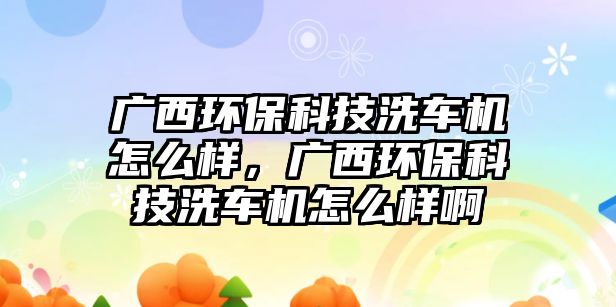 广西环保科技洗车机怎么样，广西环保科技洗车机怎么样啊